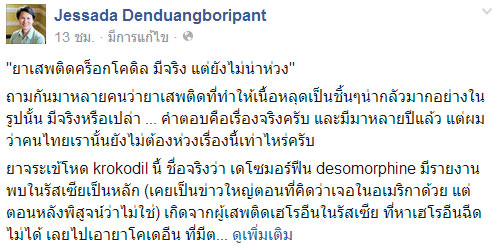 Jessada Denduangboripant
13 ชม. · มีการแก้ไข ·

"ยาเสพติดคร็อกโคดิล มีจริง แต่ยังไม่น่าห่วง"

ถามกันมาหลายคนว่ายาเสพติดที่ทำให้เนื้อหลุดเป็นชิ้นๆน่ากลัวมากอย่างในรูปนั้น มีจริงหรือเปล่า ... คำตอบคือเรื่องจริงครับ และมีมาหลายปีแล้ว แต่ผมว่าคนไทยเรานั้นยังไม่ต้องห่วงเรื่องนี้เท่าไหร่ครับ

ยาจระเข้โหด krokodil นี้ ชื่อจริงว่า เดโซมอร์ฟีน desomorphine มีรายงานพบในรัสเซียเป็นหลัก (เคยเป็นข่าวใหญ่ตอนที่คิดว่าเจอในอเมริกาด้วย แต่ตอนหลังพิสูจน์ว่าไม่ใช่) เกิดจากผู้เสพติดเฮโรอีนในรัสเซีย ที่หาเฮโรอีนฉีดไม่ได้ เลยไปเอายาโคเดอีน ที่มีต... ดูเพิ่มเติม